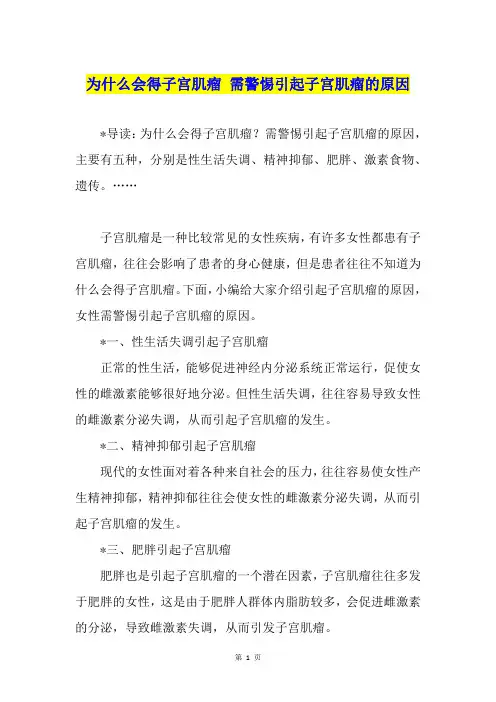 为什么会得子宫肌瘤 需警惕引起子宫肌瘤的原因

*导读：为什么会得子宫肌瘤？需警惕引起子宫肌瘤的原因，主要有五种，分别是性生活失调、精神抑郁、肥胖、激素食物、遗传。……

子宫肌瘤是一种比较常见的女性疾病，有许多女性都患有子宫肌瘤，往往会影响了患者的身心健康，但是患者往往不知道为什么会得子宫肌瘤。下面，小编给大家介绍引起子宫肌瘤的原因，女性需警惕引起子宫肌瘤的原因。

*一、性生活失调引起子宫肌瘤

正常的性生活，能够促进神经内分泌系统正常运行，促使女性的雌激素能够很好地分泌。但性生活失调，往往容易导致女性的雌激素分泌失调，从而引起子宫肌瘤的发生。

*二、精神抑郁引起子宫肌瘤

现代的女性面对着各种来自社会的压力，往往容易使女性产生精神抑郁，精神抑郁往往会使女性的雌激素分泌失调，从而引起子宫肌瘤的发生。

*三、肥胖引起子宫肌瘤

肥胖也是引起子宫肌瘤的一个潜在因素，子宫肌瘤往往多发于肥胖的女性，这是由于肥胖人群体内脂肪较多，会促进雌激素的分泌，导致雌激素失调，从而引发子宫肌瘤。

第 1 页